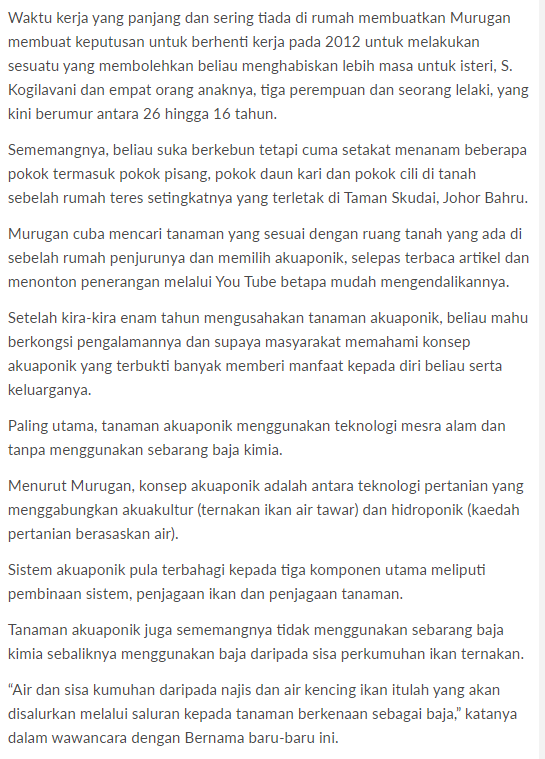 Waktu kerja yang panjang dan sering tiada di rumah membuatkan Murugan membuat keputusan untuk berhenti kerja pada 2012 untuk melakukan sesuatu yang membolehkan beliau menghabiskan lebih masa untuk isteri, S. Kogilavani dan empat orang anaknya, tiga perempuan dan seorang lelaki, yang kini berumur antara 26 hingga 16 tahun.

Sememangnya, beliau suka berkebun tetapi cuma setakat menanam beberapa pokok termasuk pokok pisang, pokok daun kari dan pokok cili di tanah sebelah rumah teres setingkatnya yang terletak di Taman Skudai, Johor Bahru.

Murugan cuba mencari tanaman yang sesuai dengan ruang tanah yang ada di sebelah rumah penjurunya dan memilih akuaponik, selepas terbaca artikel dan menonton penerangan melalui You Tube betapa mudah mengendalikannya.

Setelah kira-kira enam tahun mengusahakan tanaman akuaponik, beliau mahu berkongsi pengalamannya dan supaya masyarakat memahami konsep akuaponik yang terbukti banyak memberi manfaat kepada diri beliau serta keluarganya.

Paling utama, tanaman akuaponik menggunakan teknologi mesra alam dan tanpa menggunakan sebarang baja kimia.

Menurut Murugan, konsep akuaponik adalah antara teknologi pertanian yang menggabungkan akuakultur (ternakan ikan air tawar) dan hidroponik (kaedah pertanian berasaskan air).

Sistem akuaponik pula terbahagi kepada tiga komponen utama meliputi pembinaan sistem, penjagaan ikan dan penjagaan tanaman.

Tanaman akuaponik juga sememangnya tidak menggunakan sebarang baja kimia sebaliknya menggunakan baja daripada sisa perkumuhan ikan ternakan.

“Air dan sisa kumuhan daripada najis dan air kencing ikan itulah yang akan disalurkan melalui saluran kepada tanaman berkenaan sebagai baja,” katanya dalam wawancara dengan Bernama baru-baru ini.